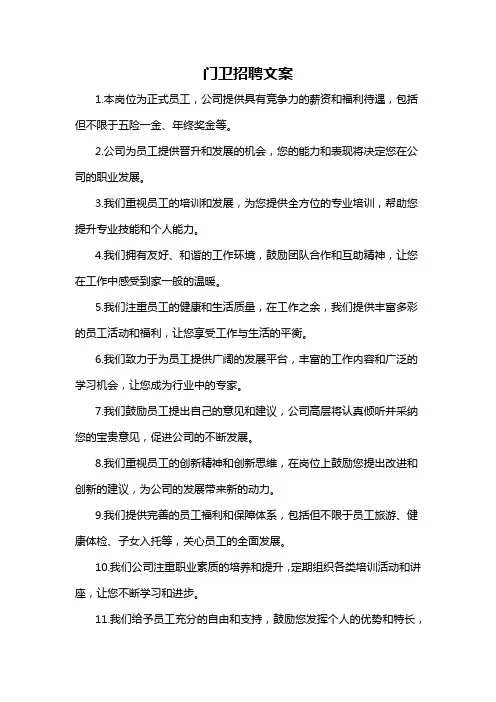 门卫招聘文案

1.本岗位为正式员工，公司提供具有竞争力的薪资和福利待遇，包括但不限于五险一金、年终奖金等。

2.公司为员工提供晋升和发展的机会，您的能力和表现将决定您在公司的职业发展。

3.我们重视员工的培训和发展，为您提供全方位的专业培训，帮助您提升专业技能和个人能力。

4.我们拥有友好、和谐的工作环境，鼓励团队合作和互助精神，让您在工作中感受到家一般的温暖。

5.我们注重员工的健康和生活质量，在工作之余，我们提供丰富多彩的员工活动和福利，让您享受工作与生活的平衡。

6.我们致力于为员工提供广阔的发展平台，丰富的工作内容和广泛的学习机会，让您成为行业中的专家。

7.我们鼓励员工提出自己的意见和建议，公司高层将认真倾听并采纳您的宝贵意见，促进公司的不断发展。

8.我们重视员工的创新精神和创新思维，在岗位上鼓励您提出改进和创新的建议，为公司的发展带来新的动力。

9.我们提供完善的员工福利和保障体系，包括但不限于员工旅游、健康体检、子女入托等，关心员工的全面发展。

10.我们公司注重职业素质的培养和提升，定期组织各类培训活动和讲座，让您不断学习和进步。

11.我们给予员工充分的自由和支持，鼓励您发挥个人的优势和特长，